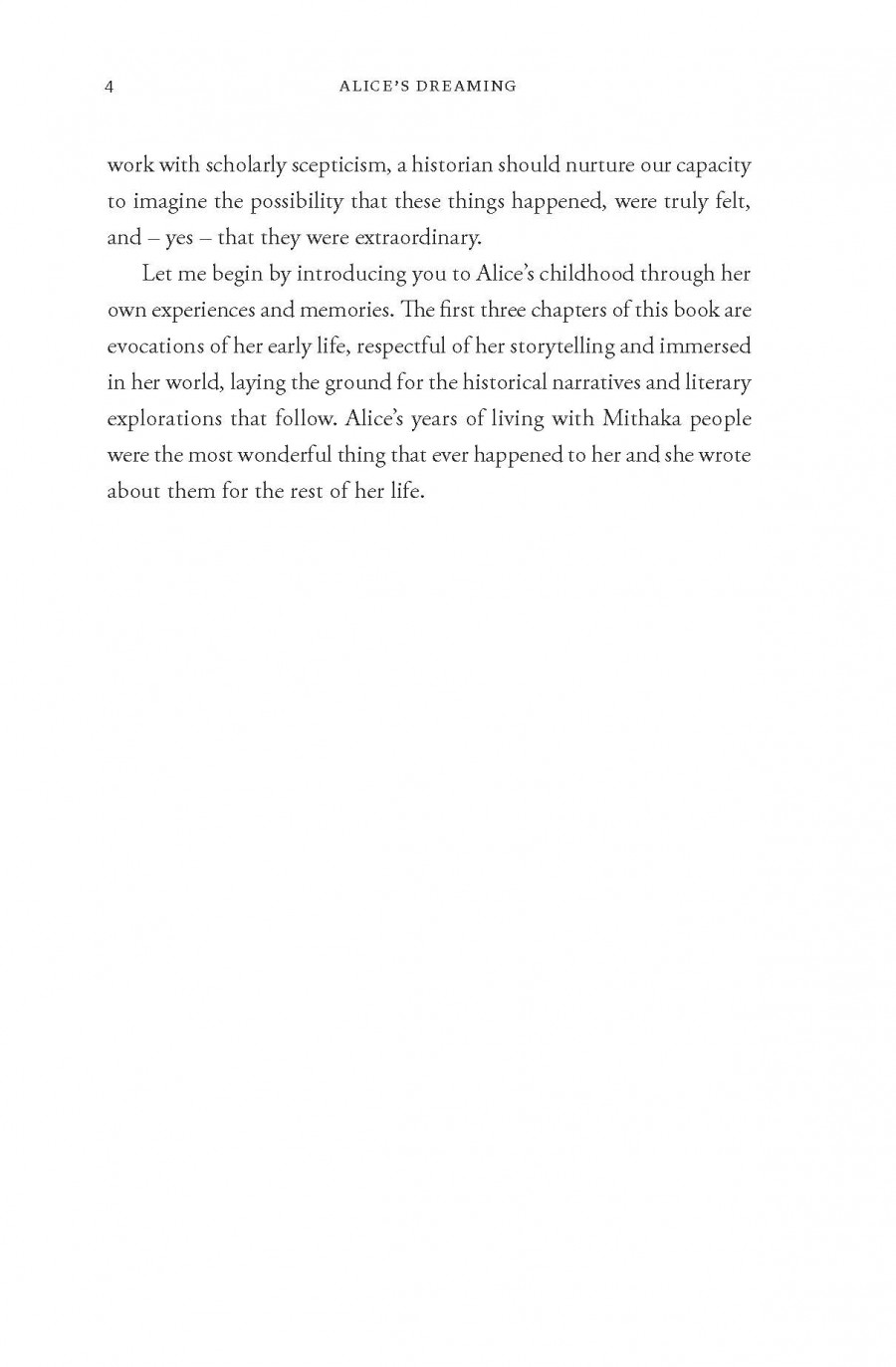 4 ALICE'S DREAMING

work with scholarly scepticism, a historian should nurture our capacity to imagine the possibility that these things happened, were truly felt, and – yes – that they were extraordinary.

Let me begin by introducing you to Alice's childhood through her own experiences and memories. The first three chapters of this book are evocations of her early life, respectful of her storytelling and immersed in her world, laying the ground for the historical narratives and literary explorations that follow. Alice's years of living with Mithaka people were the most wonderful thing that ever happened to her and she wrote about them for the rest of her life.